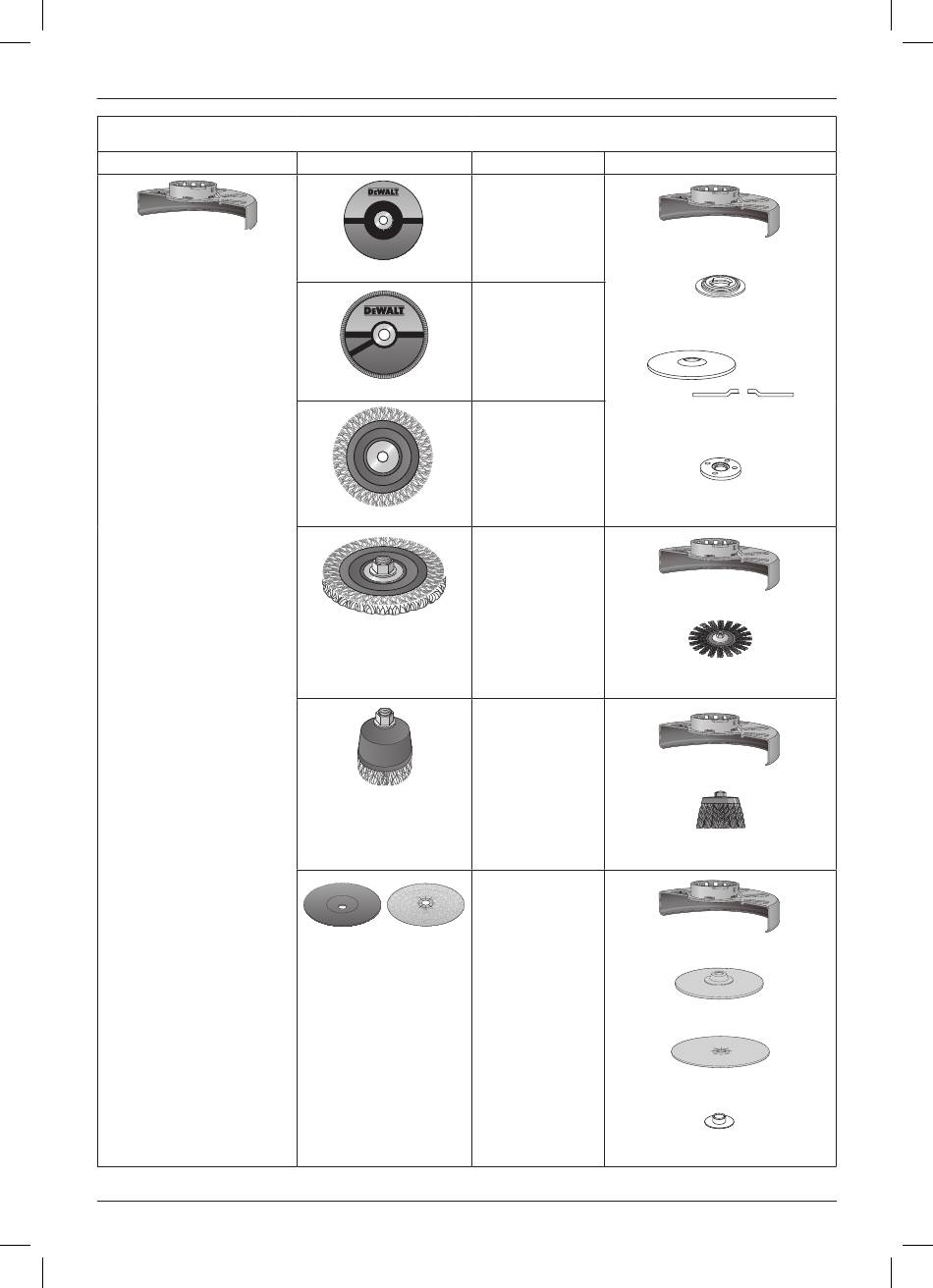 DEWALT

DEWALT